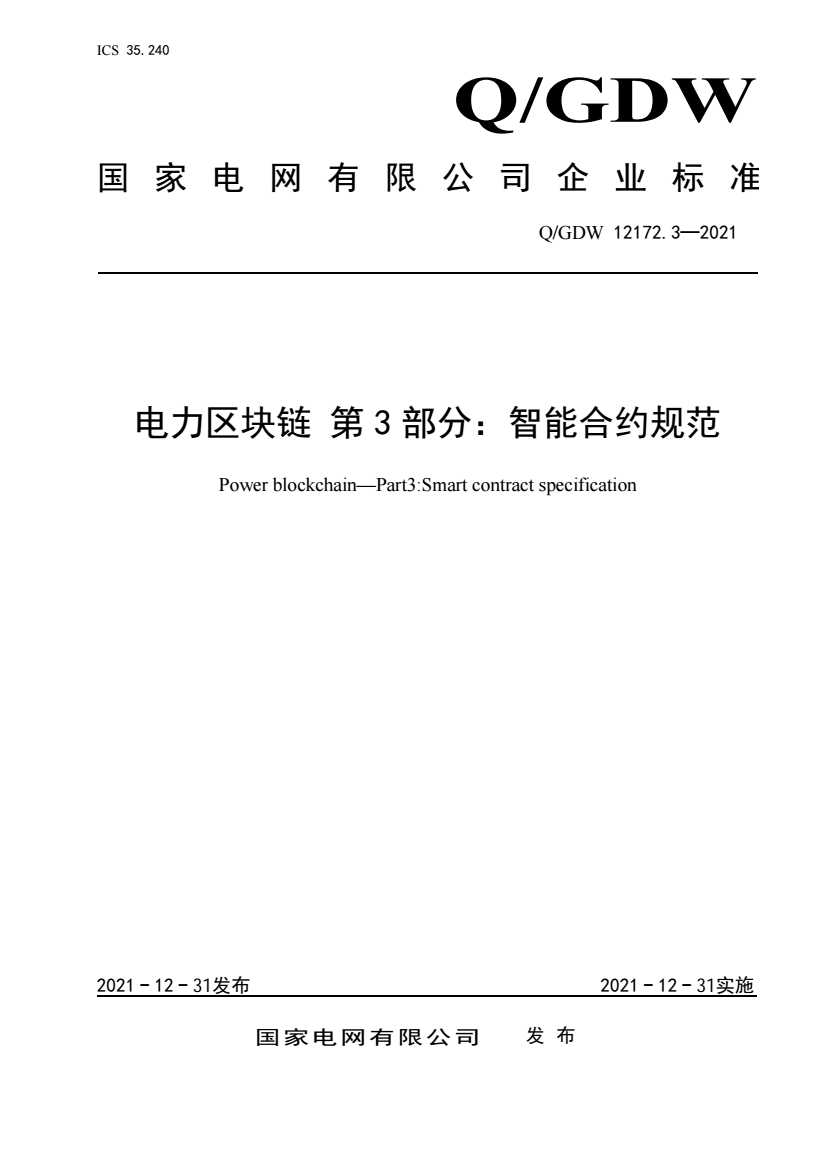 ICS 35.240

Q/GDW

国家电网有限公司企业标准

Q/GDW 12172.3—2021

电力区块链 第3部分：智能合约规范

Power blockchain—Part3:Smart contract specification

2021－12－31发布

2021－12－31实施

国家电网有限公司 发布